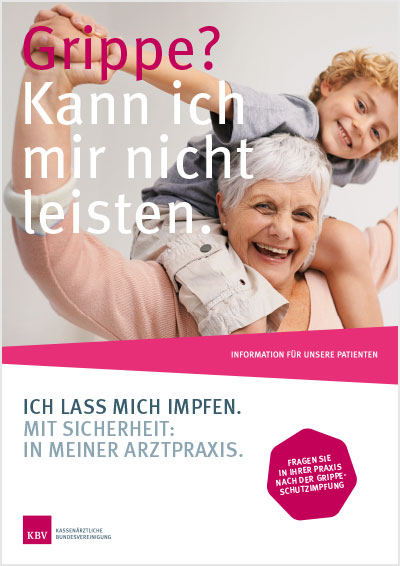 Grippe?
Kann ich mir nicht leisten.

INFORMATION FÜR UNSERE PATIENTEN

ICH LASS MICH IMPFEN.
MIT SICHERHEIT:
IN MEINER ARZTPRAXIS.

FRAGEN SIE IN IHRER PRAXIS NACH DER GRIPPESCHUTZIMPFUNG

KBV KASSENÄRZTLICHE BUNDESVEREINIGUNG